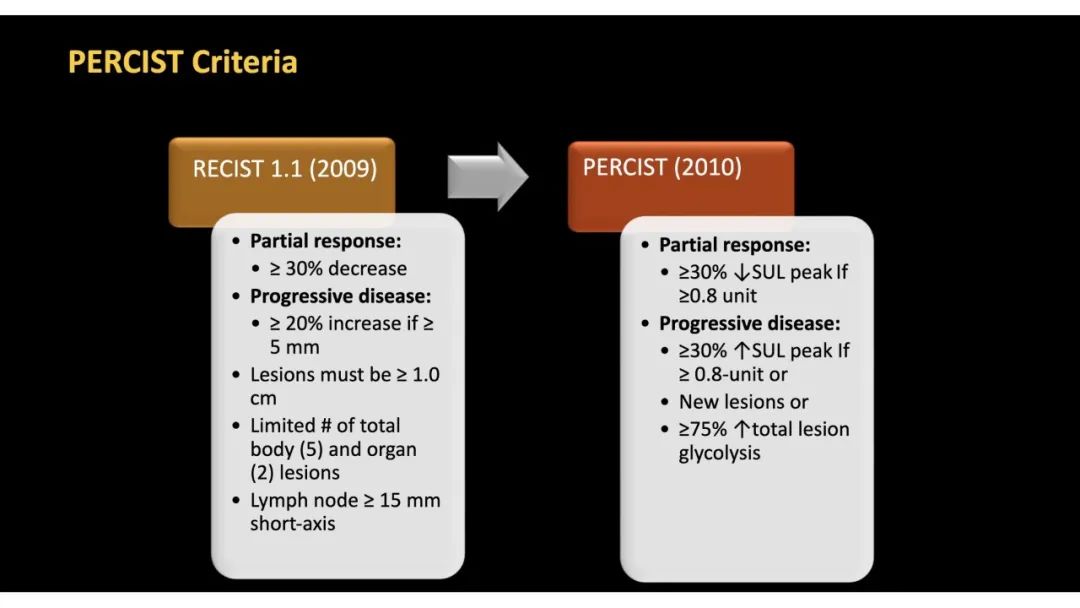 PERCIST Criteria

RECIST 1.1 (2009)

• Partial response:
• ≥ 30% decrease
• Progressive disease:
• ≥ 20% increase if ≥ 5 mm
• Lesions must be ≥ 1.0 cm
• Limited # of total body (5) and organ (2) lesions
• Lymph node ≥ 15 mm short-axis

PERCIST (2010)

• Partial response:
• ≥30% ↓SUL peak If ≥0.8 unit
• Progressive disease:
• ≥30% ↑SUL peak If ≥ 0.8-unit or
• New lesions or
• ≥75% ↑total lesion glycolysis